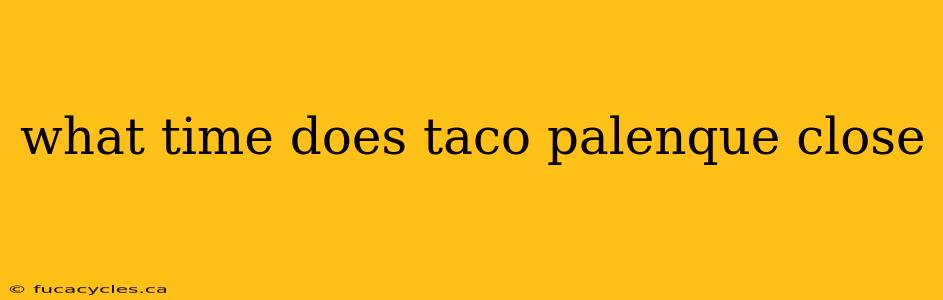 what time does taco palenque close

© fucacycles.ca